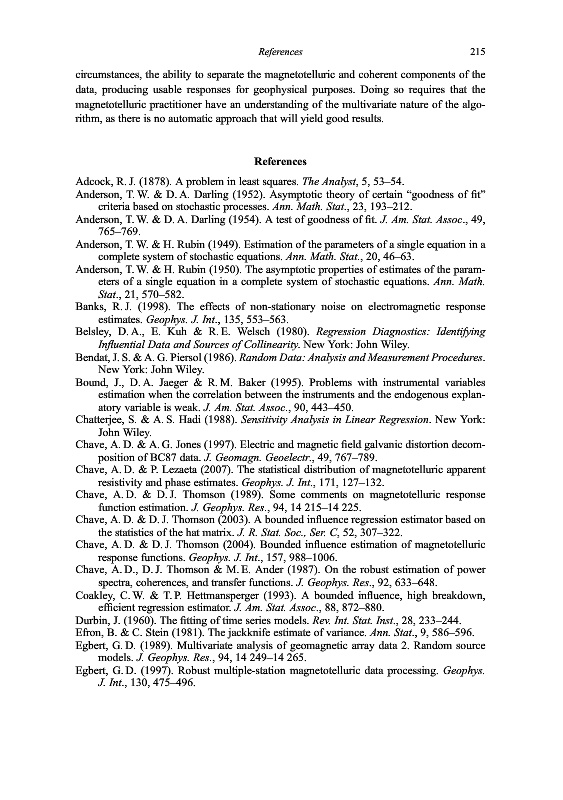 References 215

circumstances, the ability to separate the magnetotelluric and coherent components of the data, producing usable responses for geophysical purposes. Doing so requires that the magnetotelluric practitioner have an understanding of the multivariate nature of the algorithm, as there is no automatic approach that will yield good results.

References

Adcock, R. J. (1878). A problem in least squares. The Analyst, 5, 53–54.
Anderson, T. W. & D. A. Darling (1952). Asymptotic theory of certain "goodness of fit" criteria based on stochastic processes. Ann. Math. Stat., 23, 193–212.
Anderson, T. W. & D. A. Darling (1954). A test of goodness of fit. J. Am. Stat. Assoc., 49, 765–769.
Anderson, T. W. & H. Rubin (1949). Estimation of the parameters of a single equation in a complete system of stochastic equations. Ann. Math. Stat., 20, 46–63.
Anderson, T. W. & H. Rubin (1950). The asymptotic properties of estimates of the parameters of a single equation in a complete system of stochastic equations. Ann. Math. Stat., 21, 570–582.
Banks, R. J. (1998). The effects of non-stationary noise on electromagnetic response estimates. Geophys. J. Int., 135, 553–563.
Belsley, D. A., E. Kuh & R. E. Welsch (1980). Regression Diagnostics: Identifying Influential Data and Sources of Collinearity. New York: John Wiley.
Bendat, J. S. & A. G. Piersol (1986). Random Data: Analysis and Measurement Procedures. New York: John Wiley.
Bound, J., D. A. Jaeger & R. M. Baker (1995). Problems with instrumental variables estimation when the correlation between the instruments and the endogenous explanatory variable is weak. J. Am. Stat. Assoc., 90, 443–450.
Chatterjee, S. & A. S. Hadi (1988). Sensitivity Analysis in Linear Regression. New York: John Wiley.
Chave, A. D. & A. G. Jones (1997). Electric and magnetic field galvanic distortion decomposition of BC87 data. J. Geomagn. Geoelectr., 49, 767–789.
Chave, A. D. & P. Lezaeta (2007). The statistical distribution of magnetotelluric apparent resistivity and phase estimates. Geophys. J. Int., 171, 127–132.
Chave, A. D. & D. J. Thomson (1989). Some comments on magnetotelluric response function estimation. J. Geophys. Res., 94, 14 215–14 225.
Chave, A. D. & D. J. Thomson (2003). A bounded influence regression estimator based on the statistics of the hat matrix. J. R. Stat. Soc., Ser. C, 52, 307–322.
Chave, A. D. & D. J. Thomson (2004). Bounded influence estimation of magnetotelluric response functions. Geophys. J. Int., 157, 988–1006.
Chave, A. D., D. J. Thomson & M. E. Ander (1987). On the robust estimation of power spectra, coherences, and transfer functions. J. Geophys. Res., 92, 633–648.
Coakley, C. W. & T. P. Hettmansperger (1993). A bounded influence, high breakdown, efficient regression estimator. J. Am. Stat. Assoc., 88, 872–880.
Durbin, J. (1960). The fitting of time series models. Rev. Int. Stat. Inst., 28, 233–244.
Efron, B. & C. Stein (1981). The jackknife estimate of variance. Ann. Stat., 9, 586–596.
Egbert, G. D. (1989). Multivariate analysis of geomagnetic array data 2. Random source models. J. Geophys. Res., 94, 14 249–14 265.
Egbert, G. D. (1997). Robust multiple-station magnetotelluric data processing. Geophys. J. Int., 130, 475–496.